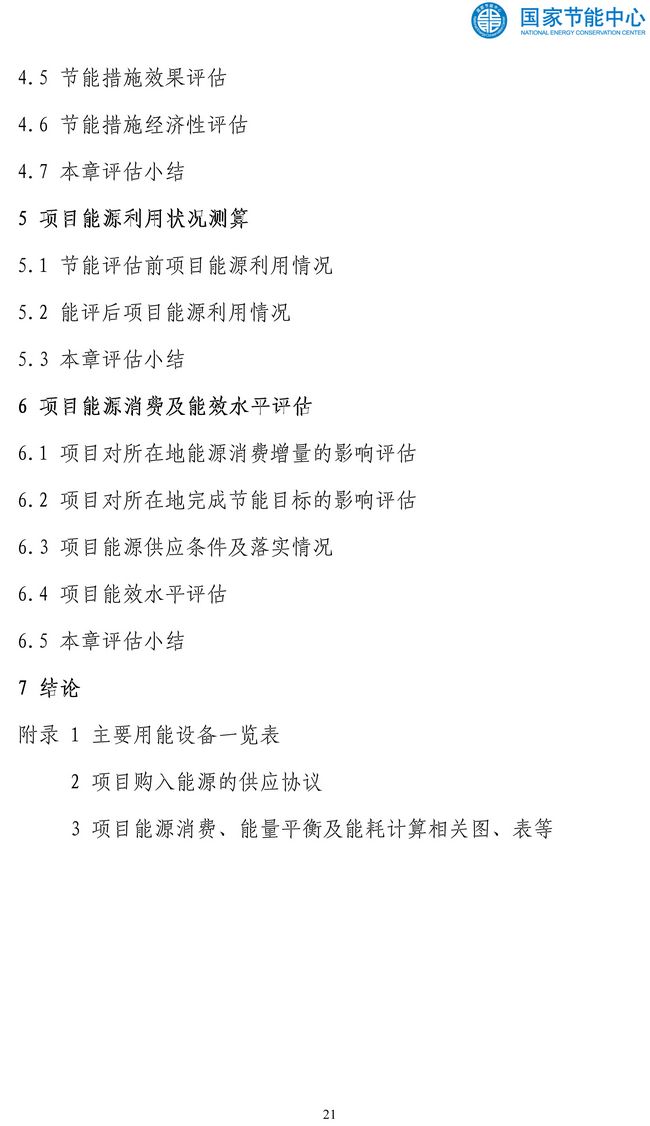 国家节能中心
NATIONAL ENERGY CONSERVATION CENTER

4.5 节能措施效果评估

4.6 节能措施经济性评估

4.7 本章评估小结

5 项目能源利用状况测算

5.1 节能评估前项目能源利用情况

5.2 能评后项目能源利用情况

5.3 本章评估小结

6 项目能源消费及能效水平评估

6.1 项目对所在地能源消费增量的影响评估

6.2 项目对所在地完成节能目标的影响评估

6.3 项目能源供应条件及落实情况

6.4 项目能效水平评估

6.5 本章评估小结

7 结论

附录 1 主要用能设备一览表

2 项目购入能源的供应协议

3 项目能源消费、能量平衡及能耗计算相关图、表等

21